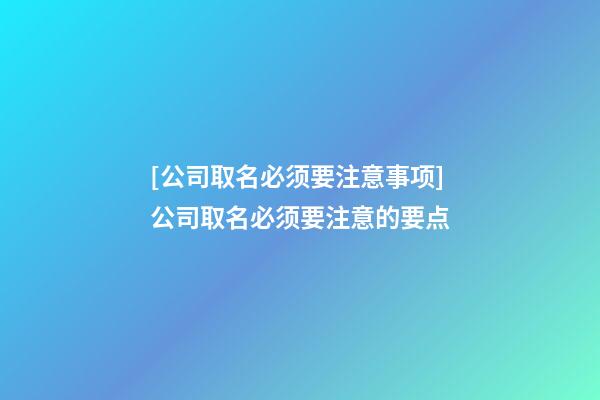 [公司取名必须要注意事项]
公司取名必须要注意的要点